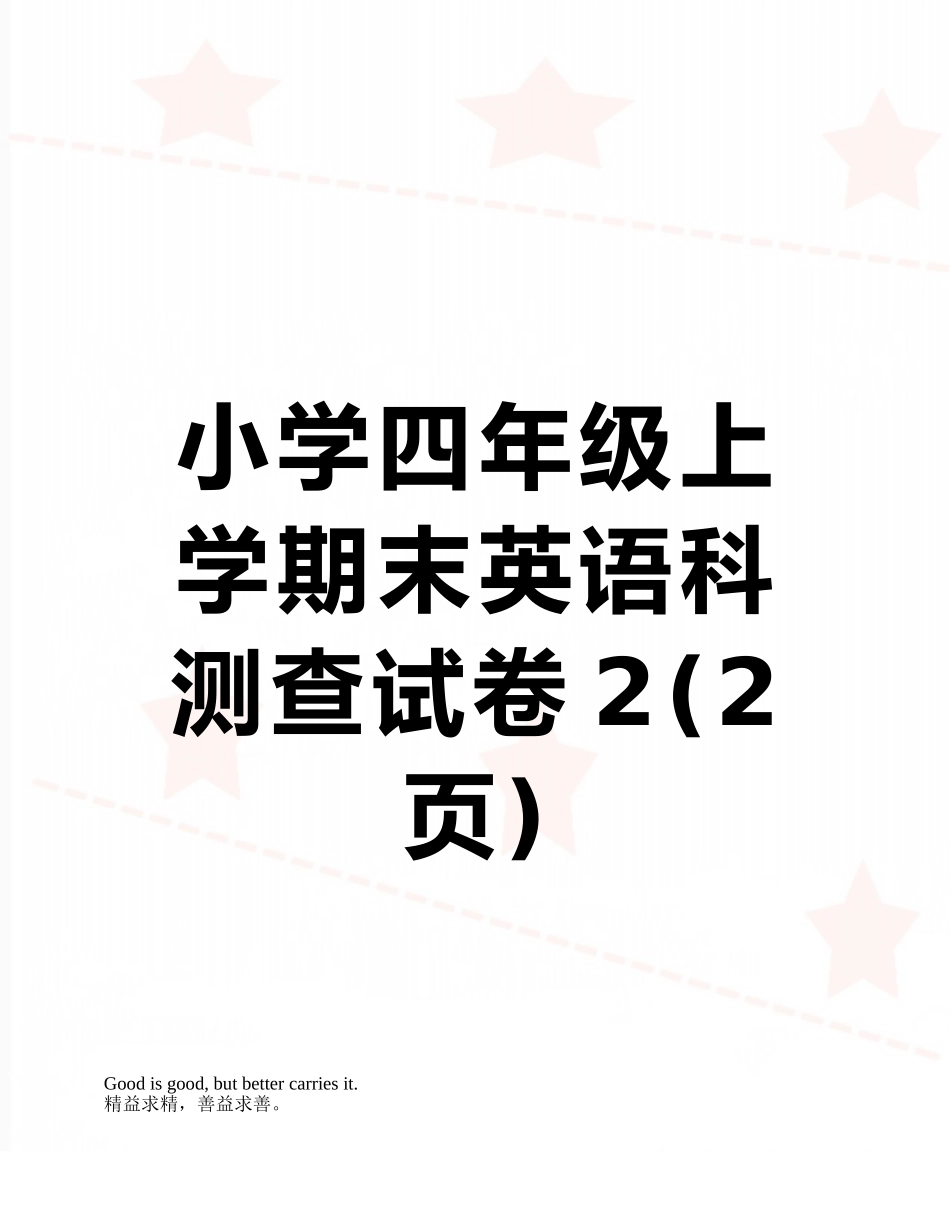 小学四年级上学期末英语科测查试卷 2(2页)

Good is good, but better carries it.
精益求精，善益求善。